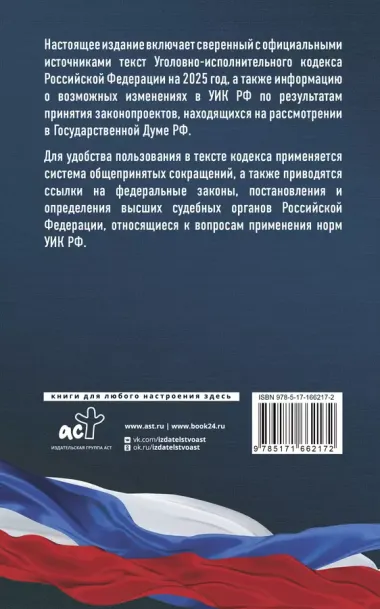 Настоящее издание включает сверенный с официальными источниками текст Уголовно-исполнительного кодекса Российской Федерации на 2025 год, а также информацию о возможных изменениях в УИК РФ по результатам принятия законопроектов, находящихся на рассмотрении в Государственной Думе РФ.

Для удобства пользования в тексте кодекса применяется система общепринятых сокращений, а также приводятся ссылки на федеральные законы, постановления и определения высших судебных органов Российской Федерации, относящиеся к вопросам применения норм УИК РФ.

книги для любого настроения здесь

аст
ИЗДАТЕЛЬСКАЯ ГРУППА АСТ

www.ast.ru | www.book24.ru
vk.com/izdatelstvoast
ok.ru/izdatelstvoast

ISBN 978-5-17-166217-2

9 785171 662172